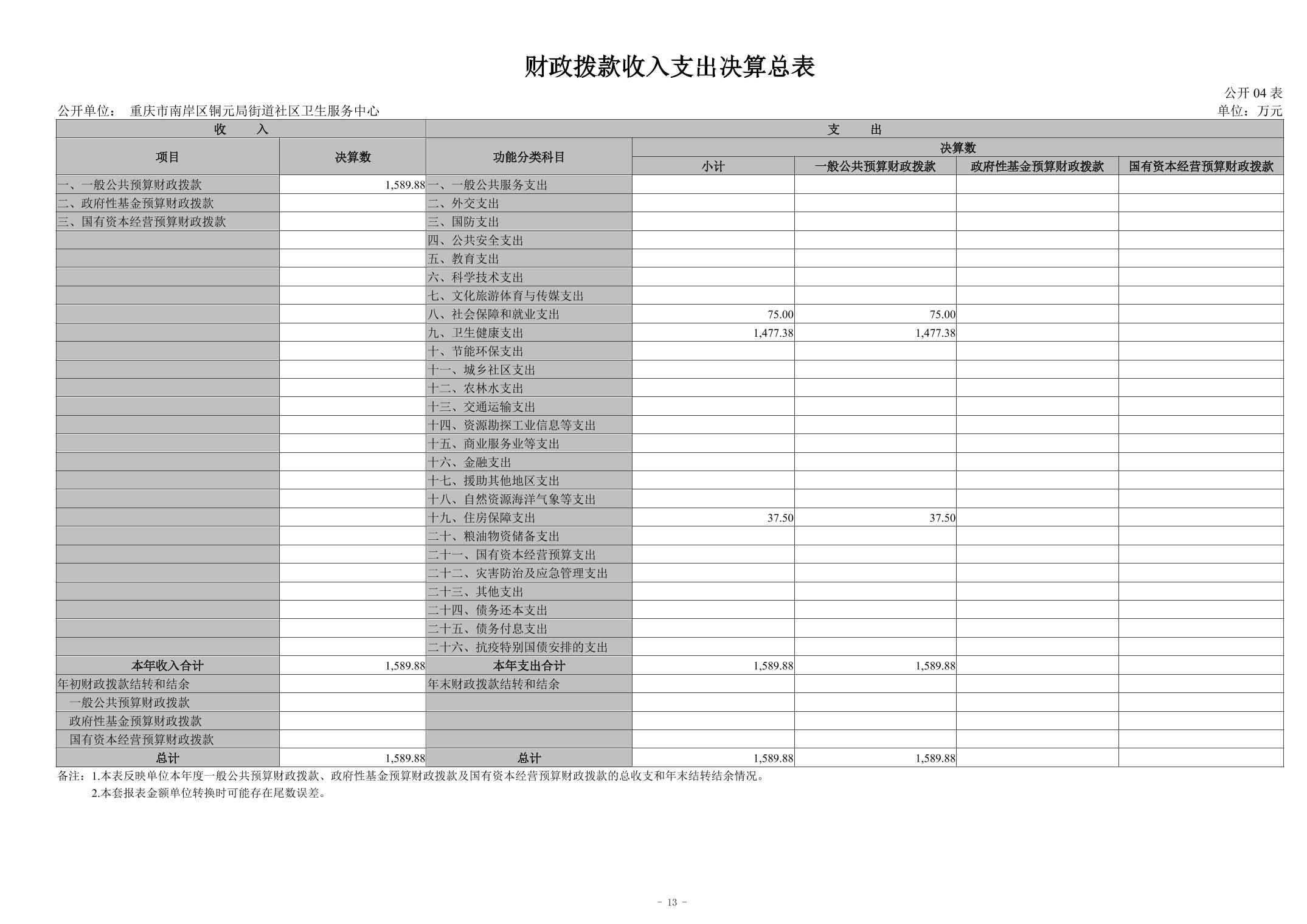 财政拨款收入支出决算总表

公开04表

公开单位： 重庆市南岸区铜元局街道社区卫生服务中心

单位：万元

| 收 入 | | 支 出 | | | | |
|---|---|---|---|---|---|---|
| 项目 | 决算数 | 功能分类科目 | 决算数 | | | |
| | | | 小计 | 一般公共预算财政拨款 | 政府性基金预算财政拨款 | 国有资本经营预算财政拨款 |
| 一、一般公共预算财政拨款 | 1,589.88 | 一、一般公共服务支出 | | | | |
| 二、政府性基金预算财政拨款 | | 二、外交支出 | | | | |
| 三、国有资本经营预算财政拨款 | | 三、国防支出 | | | | |
| | | 四、公共安全支出 | | | | |
| | | 五、教育支出 | | | | |
| | | 六、科学技术支出 | | | | |
| | | 七、文化旅游体育与传媒支出 | | | | |
| | | 八、社会保障和就业支出 | 75.00 | 75.00 | | |
| | | 九、卫生健康支出 | 1,477.38 | 1,477.38 | | |
| | | 十、节能环保支出 | | | | |
| | | 十一、城乡社区支出 | | | | |
| | | 十二、农林水支出 | | | | |
| | | 十三、交通运输支出 | | | | |
| | | 十四、资源勘探工业信息等支出 | | | | |
| | | 十五、商业服务业等支出 | | | | |
| | | 十六、金融支出 | | | | |
| | | 十七、援助其他地区支出 | | | | |
| | | 十八、自然资源海洋气象等支出 | | | | |
| | | 十九、住房保障支出 | 37.50 | 37.50 | | |
| | | 二十、粮油物资储备支出 | | | | |
| | | 二十一、国有资本经营预算支出 | | | | |
| | | 二十二、灾害防治及应急管理支出 | | | | |
| | | 二十三、其他支出 | | | | |
| | | 二十四、债务还本支出 | | | | |
| | | 二十五、债务付息支出 | | | | |
| | | 二十六、抗疫特别国债安排的支出 | | | | |
| 本年收入合计 | 1,589.88 | 本年支出合计 | 1,589.88 | 1,589.88 | | |
| 年初财政拨款结转和结余 | | 年末财政拨款结转和结余 | | | | |
| 一般公共预算财政拨款 | | | | | | |
| 政府性基金预算财政拨款 | | | | | | |
| 国有资本经营预算财政拨款 | | | | | | |
| 总计 | 1,589.88 | 总计 | 1,589.88 | 1,589.88 | | |

备注：1.本表反映单位本年度一般公共预算财政拨款、政府性基金预算财政拨款及国有资本经营预算财政拨款的总收支和年末结转结余情况。

2.本套报表金额单位转换时可能存在尾数误差。

- 13 -